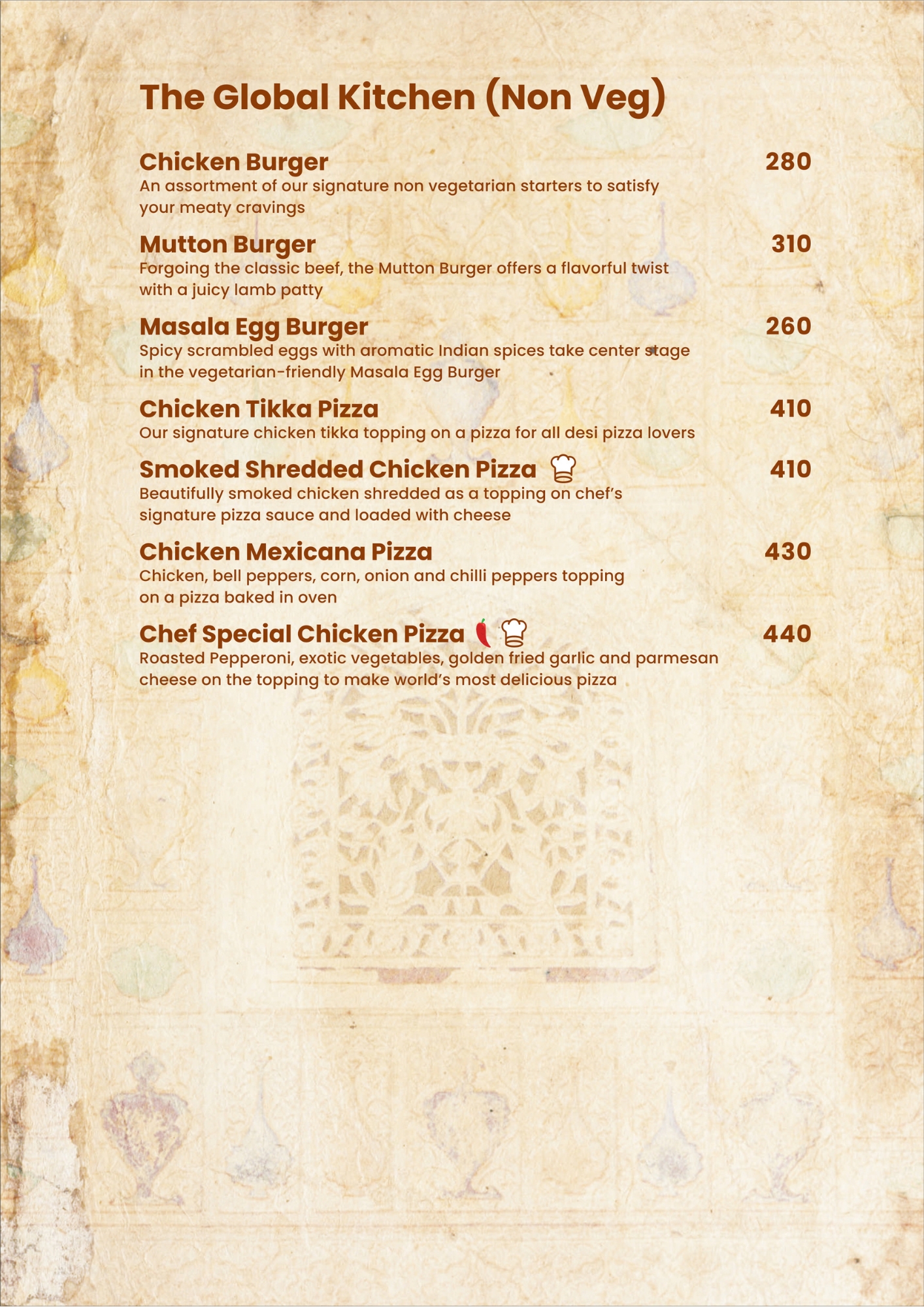 The Global Kitchen (Non Veg)

Chicken Burger 280
An assortment of our signature non vegetarian starters to satisfy your meaty cravings

Mutton Burger 310
Forgoing the classic beef, the Mutton Burger offers a flavorful twist with a juicy lamb patty

Masala Egg Burger 260
Spicy scrambled eggs with aromatic Indian spices take center stage in the vegetarian-friendly Masala Egg Burger

Chicken Tikka Pizza 410
Our signature chicken tikka topping on a pizza for all desi pizza lovers

Smoked Shredded Chicken Pizza 410
Beautifully smoked chicken shredded as a topping on chef's signature pizza sauce and loaded with cheese

Chicken Mexicana Pizza 430
Chicken, bell peppers, corn, onion and chilli peppers topping on a pizza baked in oven

Chef Special Chicken Pizza 440
Roasted Pepperoni, exotic vegetables, golden fried garlic and parmesan cheese on the topping to make world's most delicious pizza